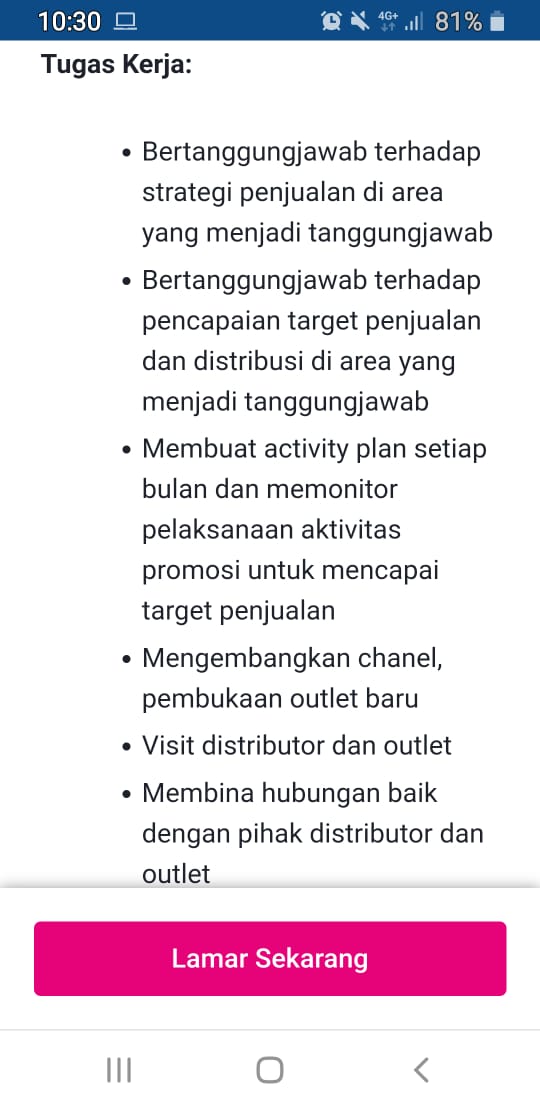 10:30 4G+ 81%

Tugas Kerja:

- Bertanggungjawab terhadap strategi penjualan di area yang menjadi tanggungjawab
- Bertanggungjawab terhadap pencapaian target penjualan dan distribusi di area yang menjadi tanggungjawab
- Membuat activity plan setiap bulan dan memonitor pelaksanaan aktivitas promosi untuk mencapai target penjualan
- Mengembangkan chanel, pembukaan outlet baru
- Visit distributor dan outlet
- Membina hubungan baik dengan pihak distributor dan outlet

Lamar Sekarang